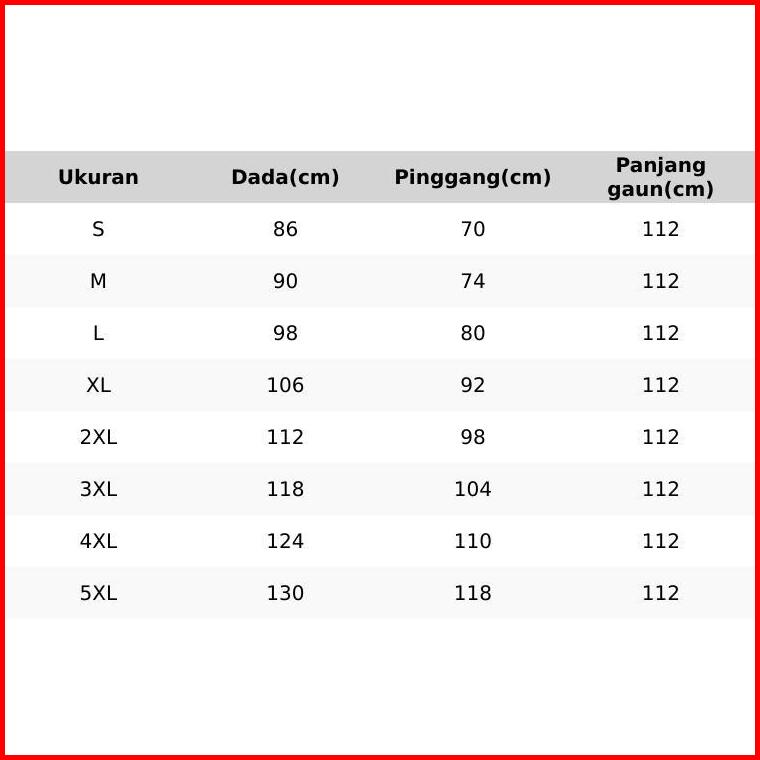 | Ukuran | Dada(cm) | Pinggang(cm) | Panjang gaun(cm) |
|---|---|---|---|
| S | 86 | 70 | 112 |
| M | 90 | 74 | 112 |
| L | 98 | 80 | 112 |
| XL | 106 | 92 | 112 |
| 2XL | 112 | 98 | 112 |
| 3XL | 118 | 104 | 112 |
| 4XL | 124 | 110 | 112 |
| 5XL | 130 | 118 | 112 |